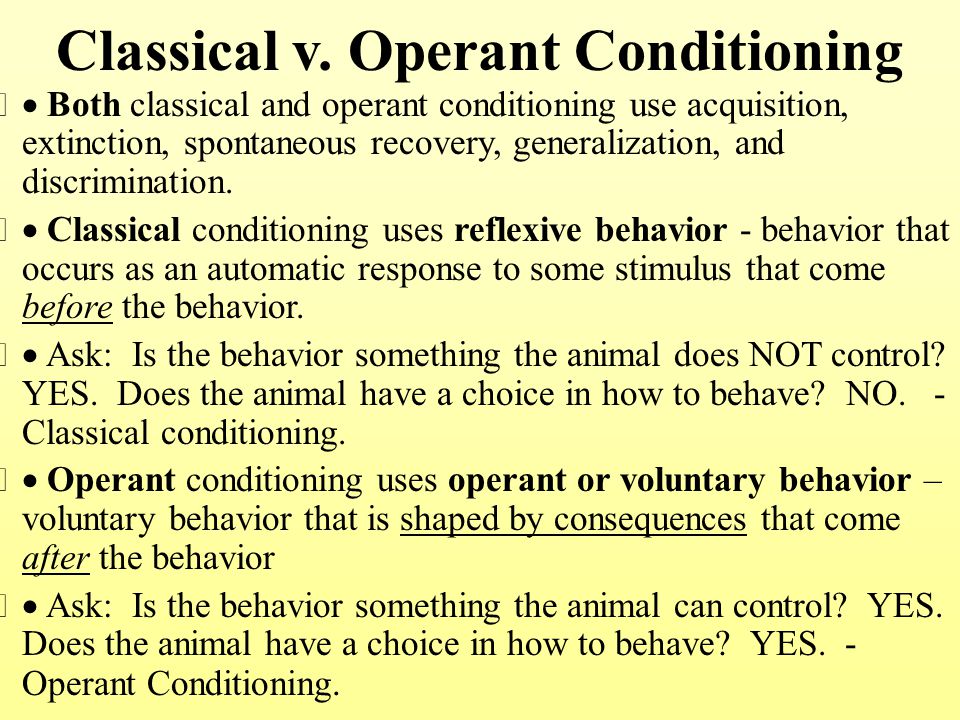 Classical v. Operant Conditioning

• Both classical and operant conditioning use acquisition, extinction, spontaneous recovery, generalization, and discrimination.

• Classical conditioning uses reflexive behavior - behavior that occurs as an automatic response to some stimulus that come before the behavior.

• Ask: Is the behavior something the animal does NOT control? YES. Does the animal have a choice in how to behave? NO. - Classical conditioning.

• Operant conditioning uses operant or voluntary behavior – voluntary behavior that is shaped by consequences that come after the behavior

• Ask: Is the behavior something the animal can control? YES. Does the animal have a choice in how to behave? YES. - Operant Conditioning.